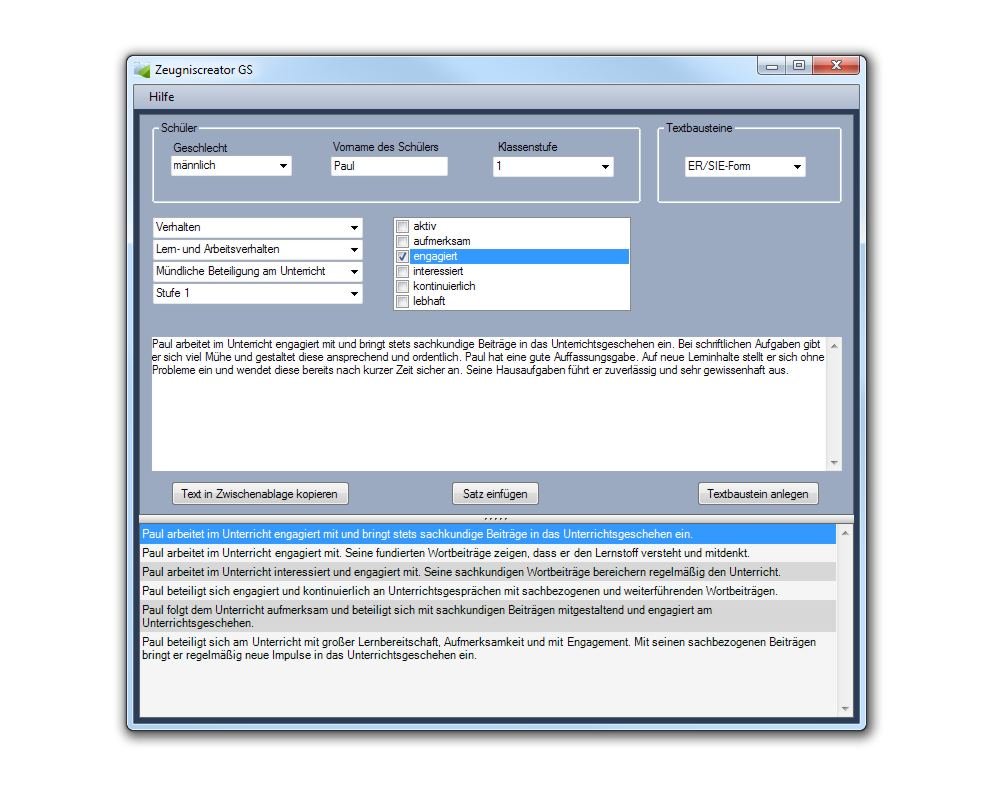 Zeugniscreator GS

Hilfe

Schüler

Geschlecht
männlich

Vorname des Schülers
Paul

Klassenstufe
1

Textbausteine
ER/SIE-Form

Verhalten
Lern- und Arbeitsverhalten
Mündliche Beteiligung am Unterricht
Stufe 1

aktiv
aufmerksam
engagiert
interessiert
kontinuierlich
lebhaft

Paul arbeitet im Unterricht engagiert mit und bringt stets sachkundige Beiträge in das Unterrichtsgeschehen ein. Bei schriftlichen Aufgaben gibt er sich viel Mühe und gestaltet diese ansprechend und ordentlich. Paul hat eine gute Auffassungsgabe. Auf neue Lerninhalte stellt er sich ohne Probleme ein und wendet diese bereits nach kurzer Zeit sicher an. Seine Hausaufgaben führt er zuverlässig und sehr gewissenhaft aus.

Text in Zwischenablage kopieren
Satz einfügen
Textbaustein anlegen

Paul arbeitet im Unterricht engagiert mit und bringt stets sachkundige Beiträge in das Unterrichtsgeschehen ein.
Paul arbeitet im Unterricht engagiert mit. Seine fundierten Wortbeiträge zeigen, dass er den Lernstoff versteht und mitdenkt.
Paul arbeitet im Unterricht interessiert und engagiert mit. Seine sachkundigen Wortbeiträge bereichern regelmäßig den Unterricht.
Paul beteiligt sich engagiert und kontinuierlich an Unterrichtsgesprächen mit sachbezogenen und weiterführenden Wortbeiträgen.
Paul folgt dem Unterricht aufmerksam und beteiligt sich mit sachkundigen Beiträgen mitgestaltend und engagiert am Unterrichtsgeschehen.
Paul beteiligt sich am Unterricht mit großer Lernbereitschaft, Aufmerksamkeit und mit Engagement. Mit seinen sachbezogenen Beiträgen bringt er regelmäßig neue Impulse in das Unterrichtsgeschehen ein.